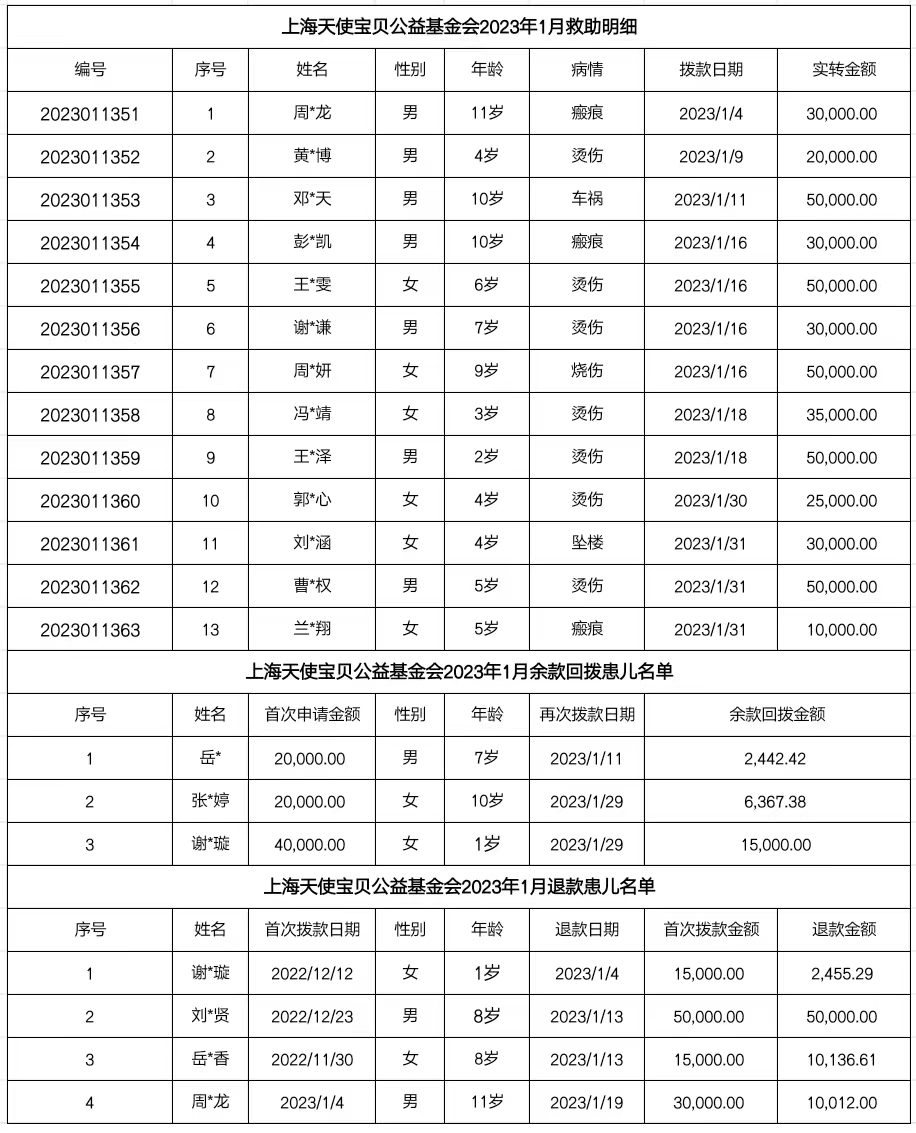 上海天使宝贝公益基金会2023年1月救助明细

| 编号 | 序号 | 姓名 | 性别 | 年龄 | 病情 | 拨款日期 | 实转金额 |
|---|---|---|---|---|---|---|---|
| 2023011351 | 1 | 周*龙 | 男 | 11岁 | 瘢痕 | 2023/1/4 | 30,000.00 |
| 2023011352 | 2 | 黄*博 | 男 | 4岁 | 烫伤 | 2023/1/9 | 20,000.00 |
| 2023011353 | 3 | 邓*天 | 男 | 10岁 | 车祸 | 2023/1/11 | 50,000.00 |
| 2023011354 | 4 | 彭*凯 | 男 | 10岁 | 瘢痕 | 2023/1/16 | 30,000.00 |
| 2023011355 | 5 | 王*雯 | 女 | 6岁 | 烫伤 | 2023/1/16 | 50,000.00 |
| 2023011356 | 6 | 谢*谦 | 男 | 7岁 | 烫伤 | 2023/1/16 | 30,000.00 |
| 2023011357 | 7 | 周*妍 | 女 | 9岁 | 烧伤 | 2023/1/16 | 50,000.00 |
| 2023011358 | 8 | 冯*靖 | 女 | 3岁 | 烫伤 | 2023/1/18 | 35,000.00 |
| 2023011359 | 9 | 王*泽 | 男 | 2岁 | 烫伤 | 2023/1/18 | 50,000.00 |
| 2023011360 | 10 | 郭*心 | 女 | 4岁 | 烫伤 | 2023/1/30 | 25,000.00 |
| 2023011361 | 11 | 刘*涵 | 女 | 4岁 | 坠楼 | 2023/1/31 | 30,000.00 |
| 2023011362 | 12 | 曹*权 | 男 | 5岁 | 烫伤 | 2023/1/31 | 50,000.00 |
| 2023011363 | 13 | 兰*翔 | 女 | 5岁 | 瘢痕 | 2023/1/31 | 10,000.00 |

上海天使宝贝公益基金会2023年1月余款回拨患儿名单

| 序号 | 姓名 | 首次申请金额 | 性别 | 年龄 | 再次拨款日期 | 余款回拨金额 |
|---|---|---|---|---|---|---|
| 1 | 岳* | 20,000.00 | 男 | 7岁 | 2023/1/11 | 2,442.42 |
| 2 | 张*婷 | 20,000.00 | 女 | 10岁 | 2023/1/29 | 6,367.38 |
| 3 | 谢*璇 | 40,000.00 | 女 | 1岁 | 2023/1/29 | 15,000.00 |

上海天使宝贝公益基金会2023年1月退款患儿名单

| 序号 | 姓名 | 首次拨款日期 | 性别 | 年龄 | 退款日期 | 首次拨款金额 | 退款金额 |
|---|---|---|---|---|---|---|---|
| 1 | 谢*璇 | 2022/12/12 | 女 | 1岁 | 2023/1/4 | 15,000.00 | 2,455.29 |
| 2 | 刘*贤 | 2022/12/23 | 男 | 8岁 | 2023/1/13 | 50,000.00 | 50,000.00 |
| 3 | 岳*香 | 2022/11/30 | 女 | 8岁 | 2023/1/13 | 15,000.00 | 10,136.61 |
| 4 | 周*龙 | 2023/1/4 | 男 | 11岁 | 2023/1/19 | 30,000.00 | 10,012.00 |